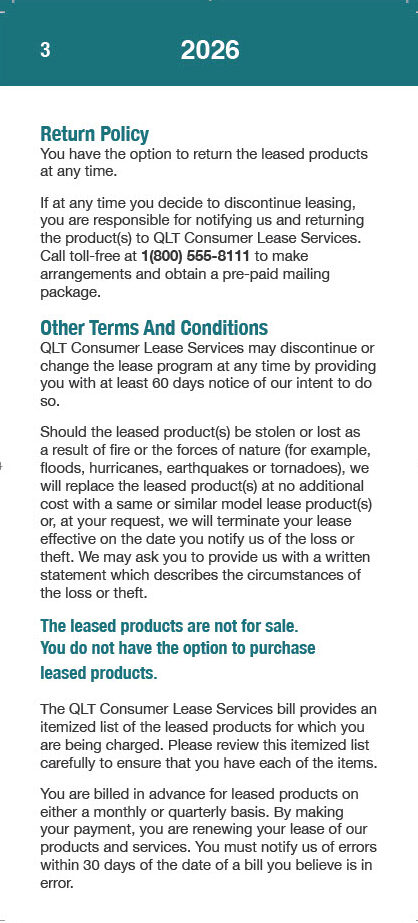 3 2026

Return Policy
You have the option to return the leased products at any time.

If at any time you decide to discontinue leasing, you are responsible for notifying us and returning the product(s) to QLT Consumer Lease Services. Call toll-free at 1(800) 555-8111 to make arrangements and obtain a pre-paid mailing package.

Other Terms And Conditions
QLT Consumer Lease Services may discontinue or change the lease program at any time by providing you with at least 60 days notice of our intent to do so.

Should the leased product(s) be stolen or lost as a result of fire or the forces of nature (for example, floods, hurricanes, earthquakes or tornadoes), we will replace the leased product(s) at no additional cost with a same or similar model lease product(s) or, at your request, we will terminate your lease effective on the date you notify us of the loss or theft. We may ask you to provide us with a written statement which describes the circumstances of the loss or theft.

The leased products are not for sale. You do not have the option to purchase leased products.

The QLT Consumer Lease Services bill provides an itemized list of the leased products for which you are being charged. Please review this itemized list carefully to ensure that you have each of the items.

You are billed in advance for leased products on either a monthly or quarterly basis. By making your payment, you are renewing your lease of our products and services. You must notify us of errors within 30 days of the date of a bill you believe is in error.